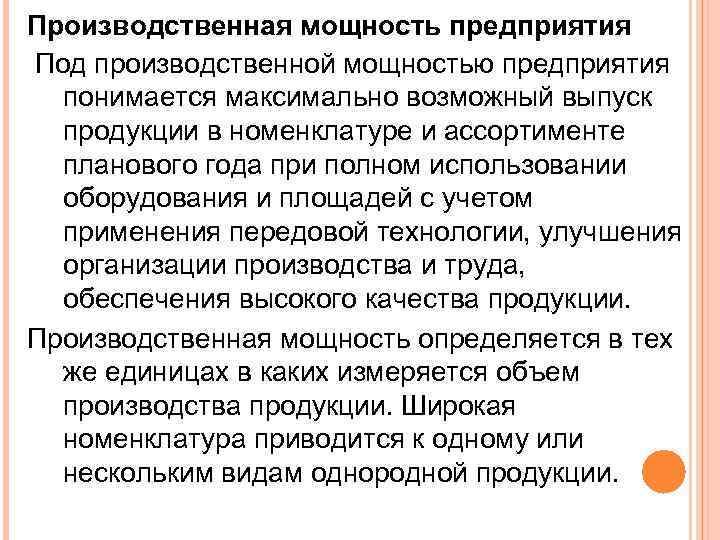 Производственная мощность предприятия

Под производственной мощностью предприятия понимается максимально возможный выпуск продукции в номенклатуре и ассортименте планового года при полном использовании оборудования и площадей с учетом применения передовой технологии, улучшения организации производства и труда, обеспечения высокого качества продукции.

Производственная мощность определяется в тех же единицах в каких измеряется объем производства продукции. Широкая номенклатура приводится к одному или нескольким видам однородной продукции.